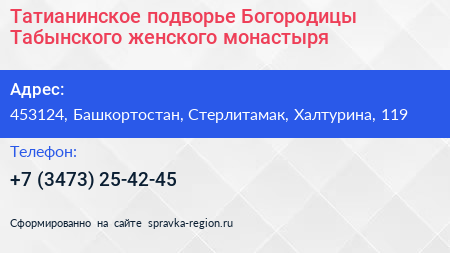 Татианинское подворье Богородицы Табынского женского монастыря

Адрес:
453124, Башкортостан, Стерлитамак, Халтурина, 119

Телефон:
+7 (3473) 25-42-45

Сформированно на сайте spravka-region.ru